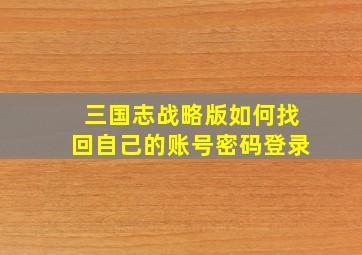 三国志战略版如何找回自己的账号密码登录